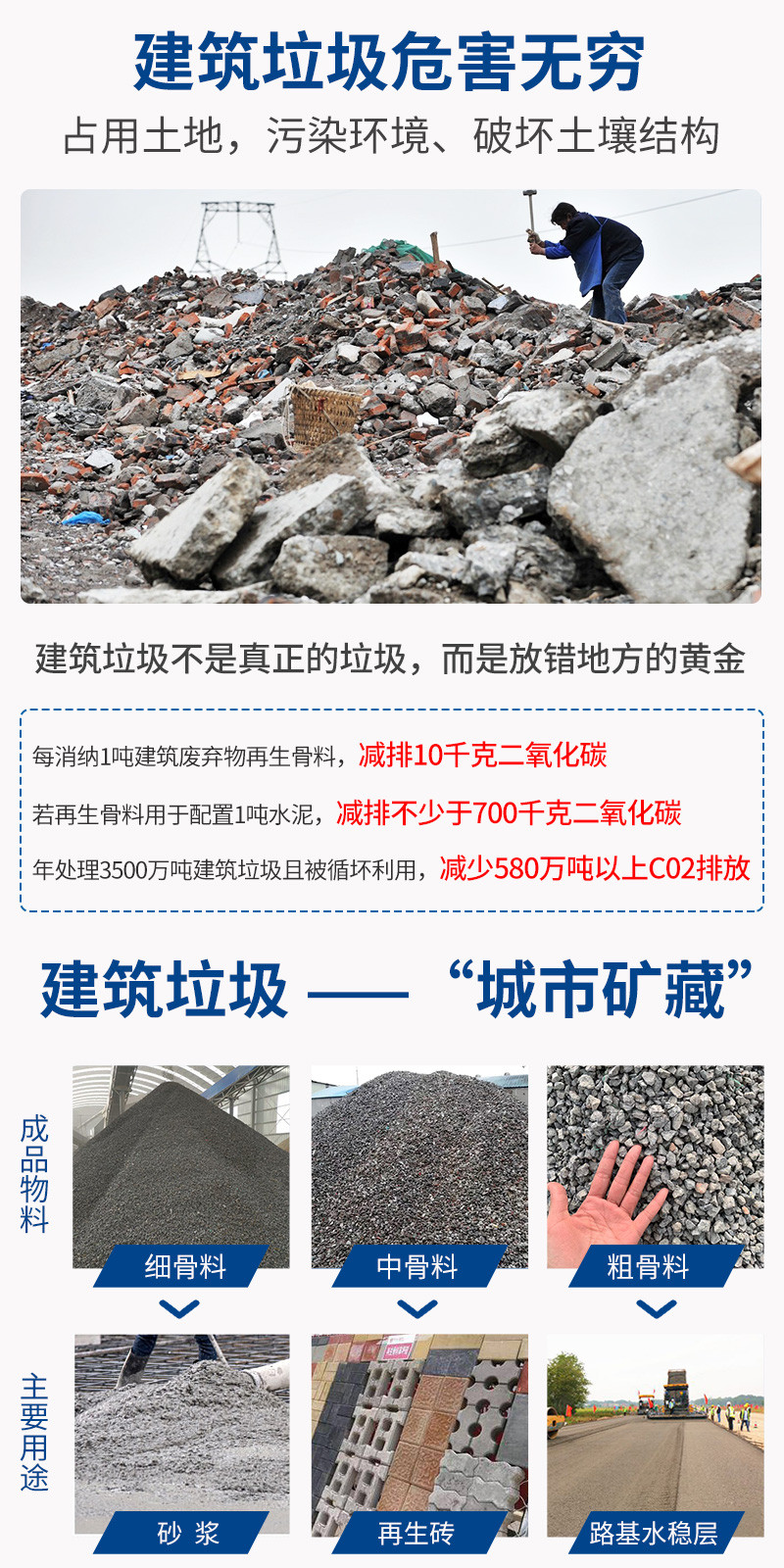 建筑垃圾危害无穷

占用土地，污染环境、破坏土壤结构

建筑垃圾不是真正的垃圾，而是放错地方的黄金

每消纳1吨建筑废弃物再生骨料，减排10千克二氧化碳

若再生骨料用于配置1吨水泥，减排不少于700千克二氧化碳

年处理3500万吨建筑垃圾且被循环利用，减少580万吨以上C02排放

建筑垃圾 —— “城市矿藏”

成品物料

细骨料

中骨料

粗骨料

主要用途

砂 浆

再生砖

路基水稳层